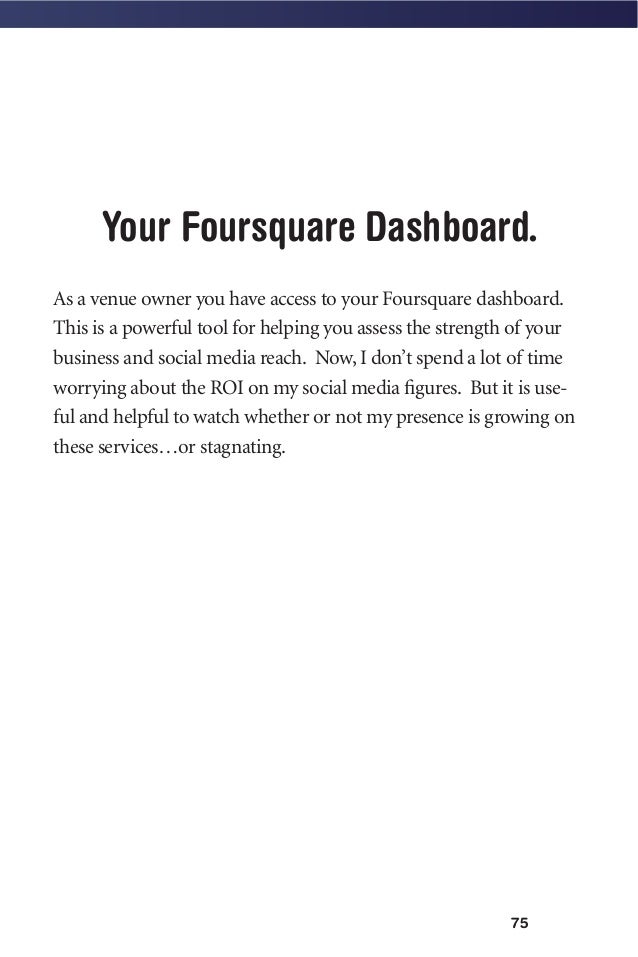 Your Foursquare Dashboard.

As a venue owner you have access to your Foursquare dashboard. This is a powerful tool for helping you assess the strength of your business and social media reach. Now, I don't spend a lot of time worrying about the ROI on my social media figures. But it is useful and helpful to watch whether or not my presence is growing on these services…or stagnating.

75